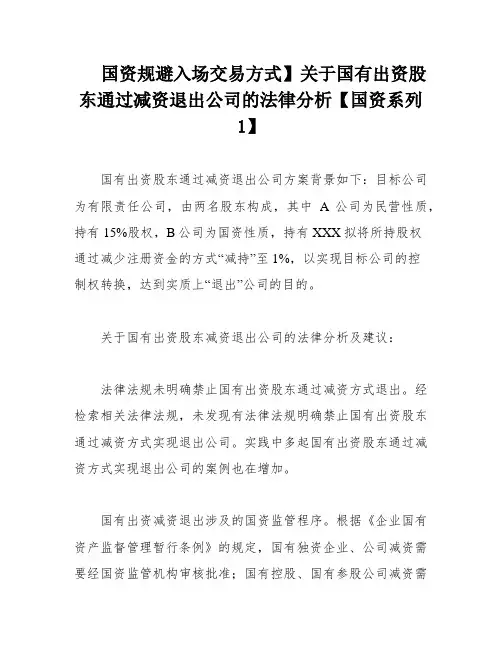 国资规避入场交易方式】关于国有出资股东通过减资退出公司的法律分析【国资系列1】

国有出资股东通过减资退出公司方案背景如下：目标公司为有限责任公司，由两名股东构成，其中 A 公司为民营性质，持有 15%股权，B 公司为国资性质，持有 XXX 拟将所持股权通过减少注册资金的方式“减持”至 1%，以实现目标公司的控制权转换，达到实质上“退出”公司的目的。

关于国有出资股东减资退出公司的法律分析及建议：

法律法规未明确禁止国有出资股东通过减资方式退出。经检索相关法律法规，未发现有法律法规明确禁止国有出资股东通过减资方式实现退出公司。实践中多起国有出资股东通过减资方式实现退出公司的案例也在增加。

国有出资减资退出涉及的国资监管程序。根据《企业国有资产监督管理暂行条例》的规定，国有独资企业、公司减资需要经国资监管机构审核批准；国有控股、国有参股公司减资需